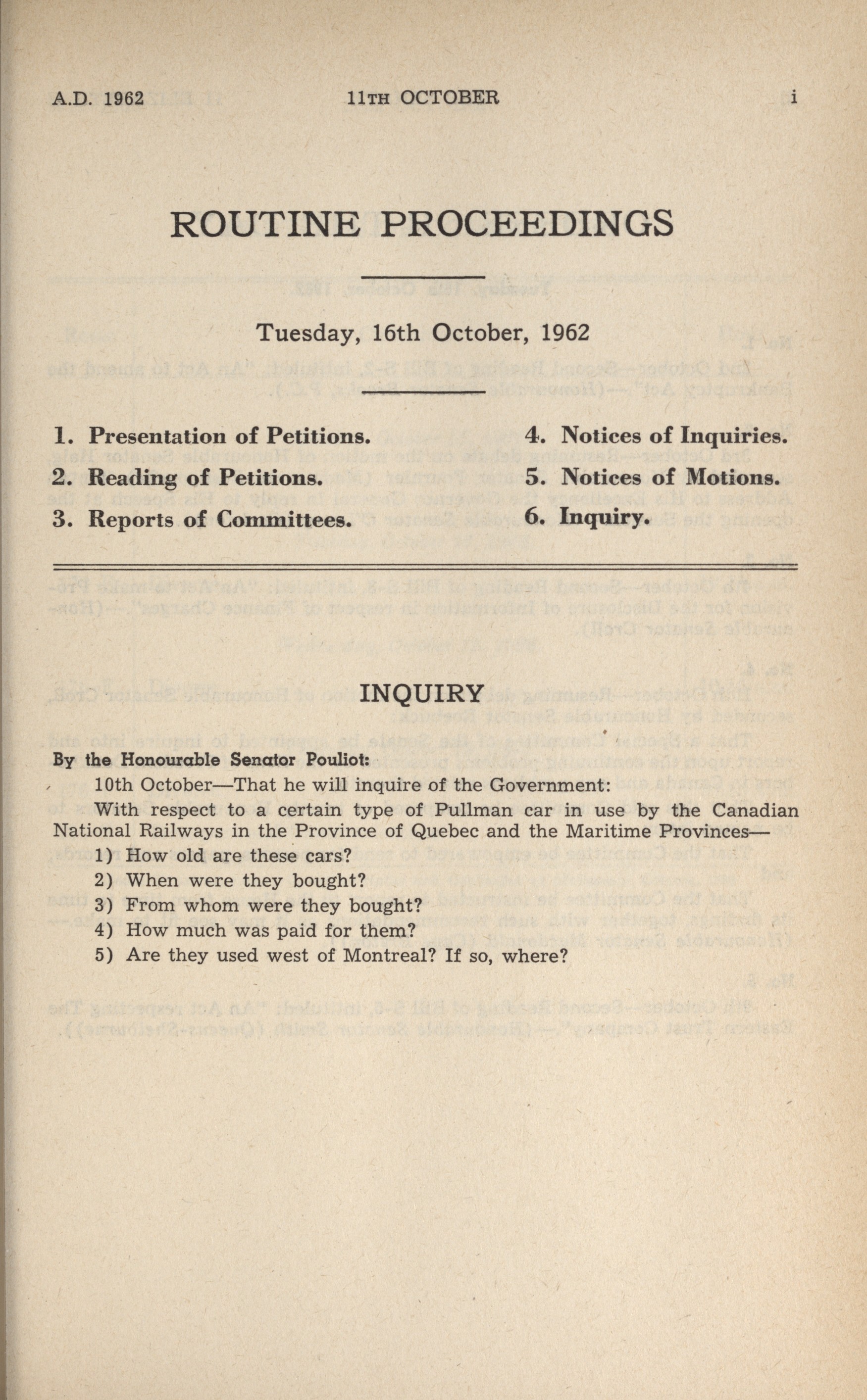 A.D. 1962 11TH OCTOBER i

ROUTINE PROCEEDINGS

Tuesday, 16th October, 1962

1. Presentation of Petitions.
2. Reading of Petitions.
3. Reports of Committees.

4. Notices of Inquiries.
5. Notices of Motions.
6. Inquiry.

INQUIRY

By the Honourable Senator Pouliot:

10th October—That he will inquire of the Government:

With respect to a certain type of Pullman car in use by the Canadian National Railways in the Province of Quebec and the Maritime Provinces—

1) How old are these cars?
2) When were they bought?
3) From whom were they bought?
4) How much was paid for them?
5) Are they used west of Montreal? If so, where?